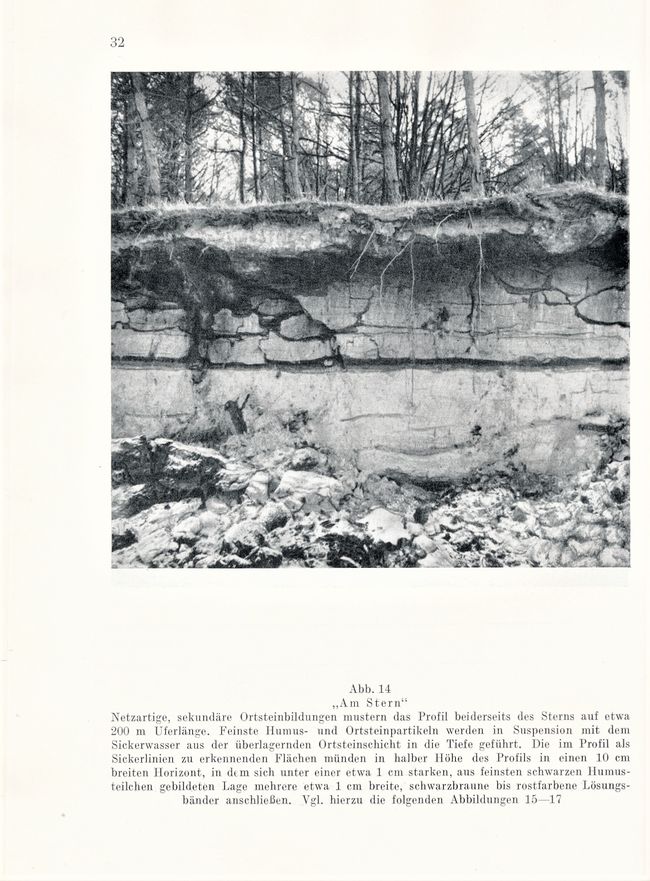 32

Abb. 14
„Am Stern“
Netzartige, sekundäre Ortsteinbildungen mustern das Profil beiderseits des Sterns auf etwa 200 m Uferlänge. Feinste Humus- und Ortsteinpartikeln werden in Suspension mit dem Sickerwasser aus der überlagernden Ortsteinschicht in die Tiefe geführt. Die im Profil als Sickerlinien zu erkennenden Flächen münden in halber Höhe des Profils in einen 10 cm breiten Horizont, in dem sich unter einer etwa 1 cm starken, aus feinsten schwarzen Humusteilchen gebildeten Lage mehrere etwa 1 cm breite, schwarzbraune bis rostfarbene Lösungsbänder anschließen. Vgl. hierzu die folgenden Abbildungen 15—17